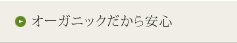 オーガニックだから安心